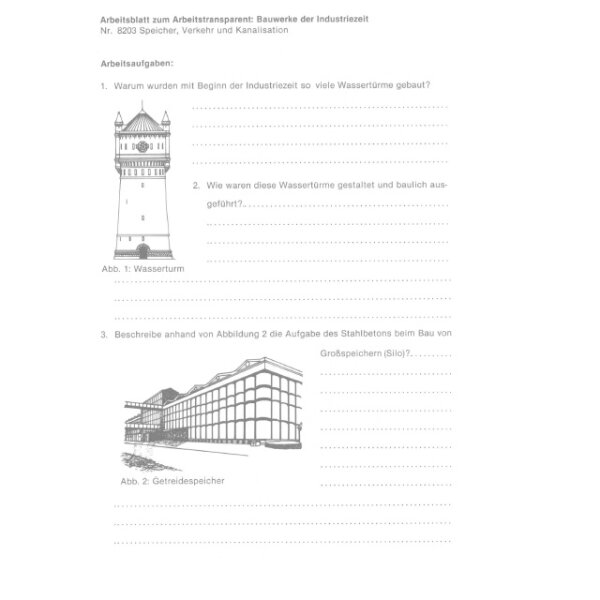 Arbeitsblatt zum Arbeitstransparent: Bauwerke der Industriezeit
Nr. 8203 Speicher, Verkehr und Kanalisation

Arbeitsaufgaben:

1. Warum wurden mit Beginn der Industriezeit so viele Wassertürme gebaut?

2. Wie waren diese Wassertürme gestaltet und baulich ausgeführt?

Abb. 1: Wasserturm

3. Beschreibe anhand von Abbildung 2 die Aufgabe des Stahlbetons beim Bau von Großspeichern (Silo)?

Abb. 2: Getreidespeicher